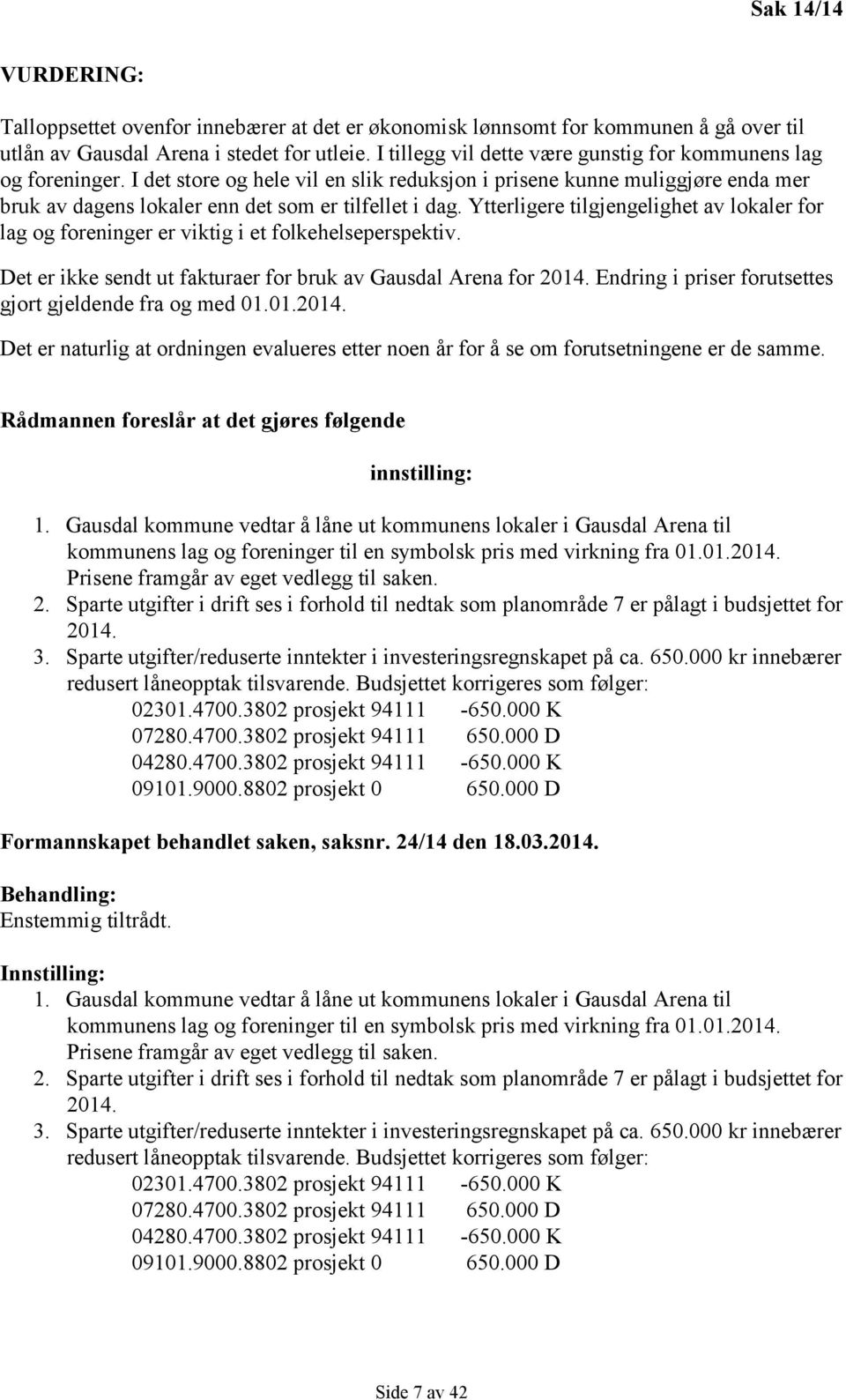 Sak 14/14

VURDERING:

Talloppsettet ovenfor innebærer at det er økonomisk lønnsomt for kommunen å gå over til utlån av Gausdal Arena i stedet for utleie. I tillegg vil dette være gunstig for kommunens lag og foreninger. I det store og hele vil en slik reduksjon i prisene kunne muliggjøre enda mer bruk av dagens lokaler enn det som er tilfellet i dag. Ytterligere tilgjengelighet av lokaler for lag og foreninger er viktig i et folkehelseperspektiv.

Det er ikke sendt ut fakturaer for bruk av Gausdal Arena for 2014. Endring i priser forutsettes gjort gjeldende fra og med 01.01.2014.

Det er naturlig at ordningen evalueres etter noen år for å se om forutsetningene er de samme.

Rådmannen foreslår at det gjøres følgende

innstilling:

1. Gausdal kommune vedtar å låne ut kommunens lokaler i Gausdal Arena til kommunens lag og foreninger til en symbolsk pris med virkning fra 01.01.2014. Prisene framgår av eget vedlegg til saken.
2. Sparte utgifter i drift ses i forhold til nedtak som planområde 7 er pålagt i budsjettet for 2014.
3. Sparte utgifter/reduserte inntekter i investeringsregnskapet på ca. 650.000 kr innebærer redusert låneopptak tilsvarende. Budsjettet korrigeres som følger:
02301.4700.3802 prosjekt 94111 -650.000 K
07280.4700.3802 prosjekt 94111 650.000 D
04280.4700.3802 prosjekt 94111 -650.000 K
09101.9000.8802 prosjekt 0 650.000 D

Formannskapet behandlet saken, saksnr. 24/14 den 18.03.2014.

Behandling:
Enstemmig tiltrådt.

Innstilling:
1. Gausdal kommune vedtar å låne ut kommunens lokaler i Gausdal Arena til kommunens lag og foreninger til en symbolsk pris med virkning fra 01.01.2014. Prisene framgår av eget vedlegg til saken.
2. Sparte utgifter i drift ses i forhold til nedtak som planområde 7 er pålagt i budsjettet for 2014.
3. Sparte utgifter/reduserte inntekter i investeringsregnskapet på ca. 650.000 kr innebærer redusert låneopptak tilsvarende. Budsjettet korrigeres som følger:
02301.4700.3802 prosjekt 94111 -650.000 K
07280.4700.3802 prosjekt 94111 650.000 D
04280.4700.3802 prosjekt 94111 -650.000 K
09101.9000.8802 prosjekt 0 650.000 D

Side 7 av 42